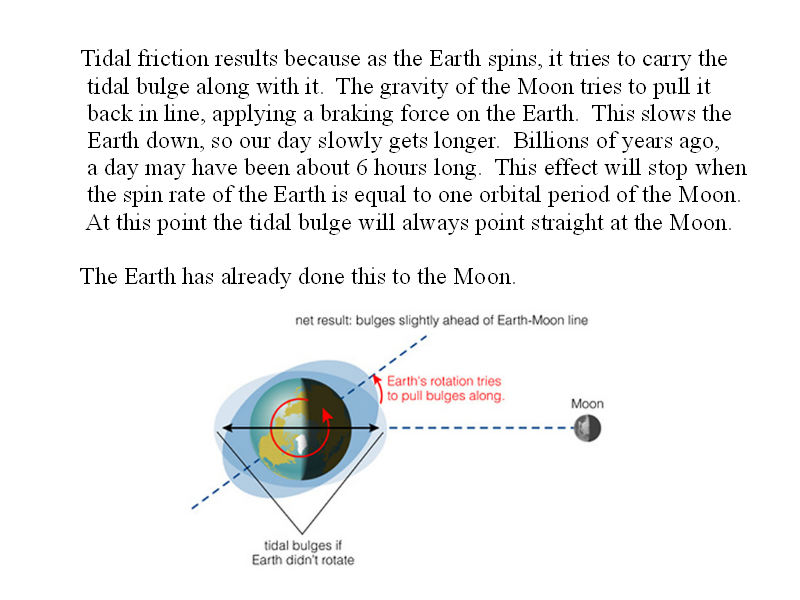 Tidal friction results because as the Earth spins, it tries to carry the tidal bulge along with it. The gravity of the Moon tries to pull it back in line, applying a braking force on the Earth. This slows the Earth down, so our day slowly gets longer. Billions of years ago, a day may have been about 6 hours long. This effect will stop when the spin rate of the Earth is equal to one orbital period of the Moon. At this point the tidal bulge will always point straight at the Moon.

The Earth has already done this to the Moon.

net result: bulges slightly ahead of Earth-Moon line

Earth's rotation tries to pull bulges along.

Moon

tidal bulges if Earth didn't rotate